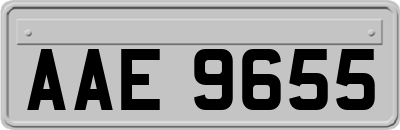 AAE 9655